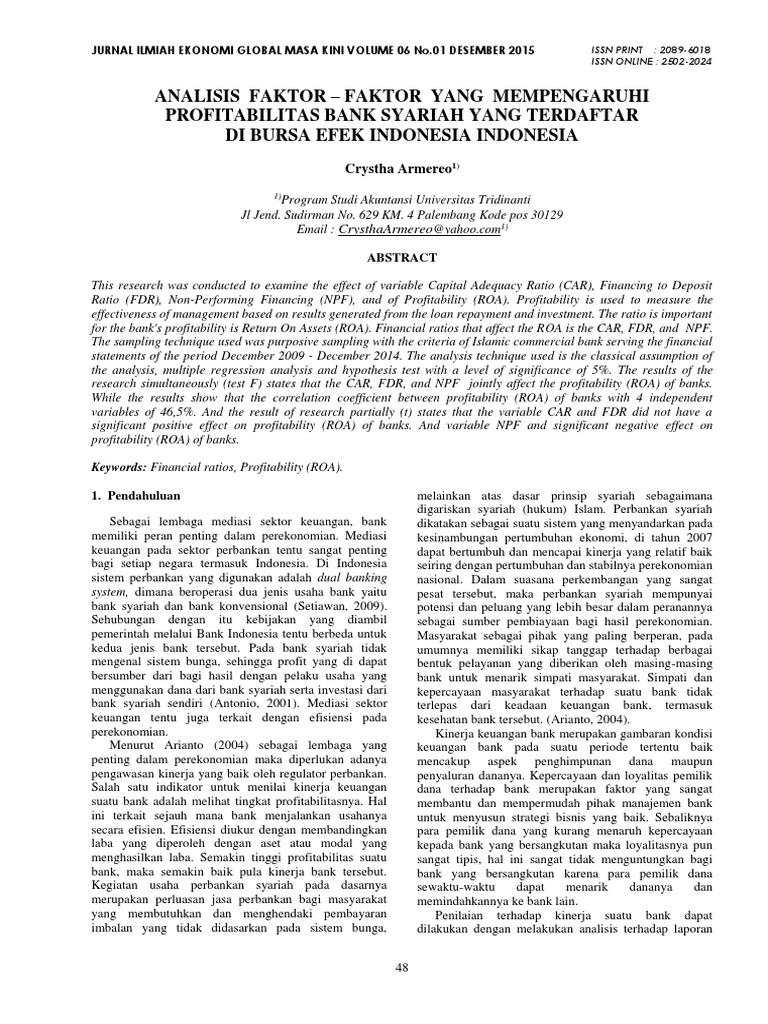 JURNAL ILMIAH EKONOMI GLOBAL MASA KINI VOLUME 06 No.01 DESEMBER 2015

ISSN PRINT : 2089-6018
ISSN ONLINE : 2502-2024

ANALISIS FAKTOR – FAKTOR YANG MEMPENGARUHI PROFITABILITAS BANK SYARIAH YANG TERDAFTAR DI BURSA EFEK INDONESIA INDONESIA

Crystha Armereo$^{1)}$

$^{1)}$Program Studi Akuntansi Universitas Tridinanti
Jl Jend. Sudirman No. 629 KM. 4 Palembang Kode pos 30129
Email : CrysthaArmereo@yahoo.com$^{1)}$

ABSTRACT

This research was conducted to examine the effect of variable Capital Adequacy Ratio (CAR), Financing to Deposit Ratio (FDR), Non-Performing Financing (NPF), and of Profitability (ROA). Profitability is used to measure the effectiveness of management based on results generated from the loan repayment and investment. The ratio is important for the bank's profitability is Return On Assets (ROA). Financial ratios that affect the ROA is the CAR, FDR, and NPF. The sampling technique used was purposive sampling with the criteria of Islamic commercial bank serving the financial statements of the period December 2009 - December 2014. The analysis technique used is the classical assumption of the analysis, multiple regression analysis and hypothesis test with a level of significance of 5%. The results of the research simultaneously (test F) states that the CAR, FDR, and NPF jointly affect the profitability (ROA) of banks. While the results show that the correlation coefficient between profitability (ROA) of banks with 4 independent variables of 46,5%. And the result of research partially (t) states that the variable CAR and FDR did not have a significant positive effect on profitability (ROA) of banks. And variable NPF and significant negative effect on profitability (ROA) of banks.

Keywords: Financial ratios, Profitability (ROA).

1. Pendahuluan

Sebagai lembaga mediasi sektor keuangan, bank memiliki peran penting dalam perekonomian. Mediasi keuangan pada sektor perbankan tentu sangat penting bagi setiap negara termasuk Indonesia. Di Indonesia sistem perbankan yang digunakan adalah dual banking system, dimana beroperasi dua jenis usaha bank yaitu bank syariah dan bank konvensional (Setiawan, 2009). Sehubungan dengan itu kebijakan yang diambil pemerintah melalui Bank Indonesia tentu berbeda untuk kedua jenis bank tersebut. Pada bank syariah tidak mengenal sistem bunga, sehingga profit yang di dapat bersumber dari bagi hasil dengan pelaku usaha yang menggunakan dana dari bank syariah serta investasi dari bank syariah sendiri (Antonio, 2001). Mediasi sektor keuangan tentu juga terkait dengan efisiensi pada perekonomian.

Menurut Arianto (2004) sebagai lembaga yang penting dalam perekonomian maka diperlukan adanya pengawasan kinerja yang baik oleh regulator perbankan. Salah satu indikator untuk menilai kinerja keuangan suatu bank adalah melihat tingkat profitabilitasnya. Hal ini terkait sejauh mana bank menjalankan usahanya secara efisien. Efisiensi diukur dengan membandingkan laba yang diperoleh dengan aset atau modal yang menghasilkan laba. Semakin tinggi profitabilitas suatu bank, maka semakin baik pula kinerja bank tersebut. Kegiatan usaha perbankan syariah pada dasarnya merupakan perluasan jasa perbankan bagi masyarakat yang membutuhkan dan menghendaki pembayaran imbalan yang tidak didasarkan pada sistem bunga, melainkan atas dasar prinsip syariah sebagaimana digariskan syariah (hukum) Islam. Perbankan syariah dikatakan sebagai suatu sistem yang menyandarkan pada kesinambungan pertumbuhan ekonomi, di tahun 2007 dapat bertumbuh dan mencapai kinerja yang relatif baik seiring dengan pertumbuhan dan stabilnya perekonomian nasional. Dalam suasana perkembangan yang sangat pesat tersebut, maka perbankan syariah mempunyai potensi dan peluang yang lebih besar dalam peranannya sebagai sumber pembiayaan bagi hasil perekonomian. Masyarakat sebagai pihak yang paling berperan, pada umumnya memiliki sikap tanggap terhadap berbagai bentuk pelayanan yang diberikan oleh masing-masing bank untuk menarik simpati masyarakat. Simpati dan kepercayaan masyarakat terhadap suatu bank tidak terlepas dari keadaan keuangan bank, termasuk kesehatan bank tersebut. (Arianto, 2004).

Kinerja keuangan bank merupakan gambaran kondisi keuangan bank pada suatu periode tertentu baik mencakup aspek penghimpunan dana maupun penyaluran dananya. Kepercayaan dan loyalitas pemilik dana terhadap bank merupakan faktor yang sangat membantu dan mempermudah pihak manajemen bank untuk menyusun strategi bisnis yang baik. Sebaliknya para pemilik dana yang kurang menaruh kepercayaan kepada bank yang bersangkutan maka loyalitasnya pun sangat tipis, hal ini sangat tidak menguntungkan bagi bank yang bersangkutan karena para pemilik dana sewaktu-waktu dapat menarik dananya dan memindahkannya ke bank lain.

Penilaian terhadap kinerja suatu bank dapat dilakukan dengan melakukan analisis terhadap laporan

48